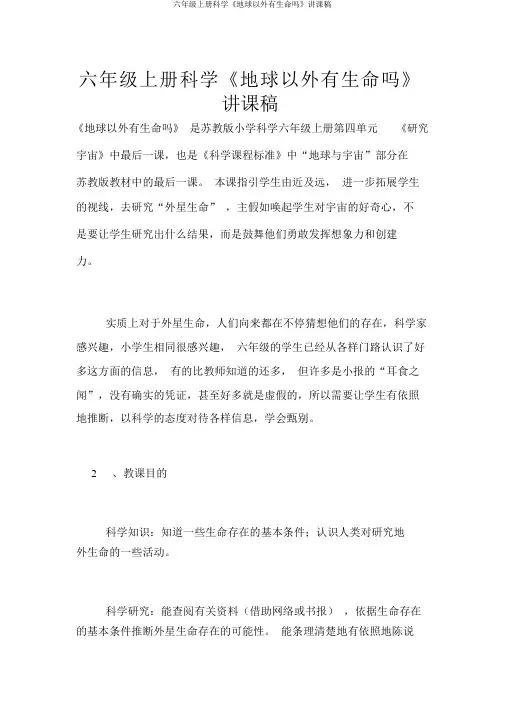 六年级上册科学《地球以外有生命吗》讲课稿

六年级上册科学《地球以外有生命吗》讲课稿

《地球以外有生命吗》 是苏教版小学科学六年级上册第四单元 《研究宇宙》中最后一课，也是《科学课程标准》中“地球与宇宙”部分在苏教版教材中的最后一课。 本课指引学生由近及远， 进一步拓展学生的视线，去研究“外星生命” ，主假如唤起学生对宇宙的好奇心，不是要让学生研究出什么结果，而是鼓舞他们勇敢发挥想象力和创建力。

实质上对于外星生命，人们向来都在不停猜想他们的存在，科学家感兴趣，小学生相同很感兴趣， 六年级的学生已经从各样门路认识了好多这方面的信息， 有的比教师知道的还多， 但许多是小报的“耳食之闻”，没有确实的凭证，甚至好多就是虚假的，所以需要让学生有依照地推断，以科学的态度对待各样信息，学会甄别。

2 、教课目的

科学知识：知道一些生命存在的基本条件；认识人类对研究地外生命的一些活动。

科学研究：能查阅有关资料（借助网络或书报） ，依据生命存在的基本条件推断外星生命存在的可能性。 能条理清楚地有依照地陈说